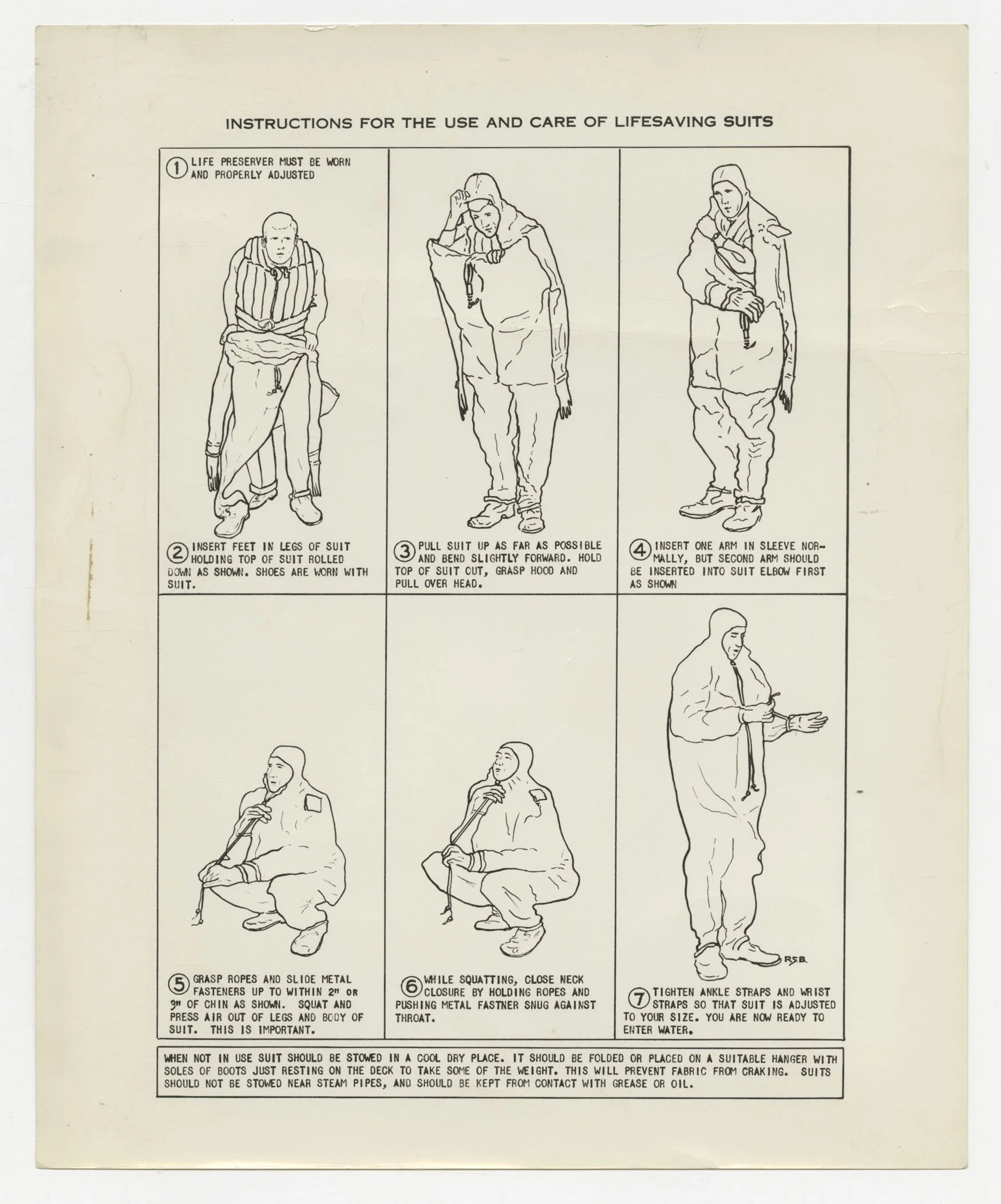 INSTRUCTIONS FOR THE USE AND CARE OF LIFESAVING SUITS

① LIFE PRESERVER MUST BE WORN AND PROPERLY ADJUSTED

② INSERT FEET IN LEGS OF SUIT HOLDING TOP OF SUIT ROLLED DOWN AS SHOWN. SHOES ARE WORN WITH SUIT.

③ PULL SUIT UP AS FAR AS POSSIBLE AND BEND SLIGHTLY FORWARD. HOLD TOP OF SUIT OUT, GRASP HOOD AND PULL OVER HEAD.

④ INSERT ONE ARM IN SLEEVE NORMALLY, BUT SECOND ARM SHOULD BE INSERTED INTO SUIT ELBOW FIRST AS SHOWN

⑤ GRASP ROPES AND SLIDE METAL FASTENERS UP TO WITHIN 2" OR 3" OF CHIN AS SHOWN. SQUAT AND PRESS AIR OUT OF LEGS AND BODY OF SUIT. THIS IS IMPORTANT.

⑥ WHILE SQUATTING, CLOSE NECK CLOSURE BY HOLDING ROPES AND PUSHING METAL FASTNER SNUG AGAINST THROAT.

RSB.

⑦ TIGHTEN ANKLE STRAPS AND WRIST STRAPS SO THAT SUIT IS ADJUSTED TO YOUR SIZE. YOU ARE NOW READY TO ENTER WATER.

WHEN NOT IN USE SUIT SHOULD BE STOWED IN A COOL DRY PLACE. IT SHOULD BE FOLDED OR PLACED ON A SUITABLE HANGER WITH SOLES OF BOOTS JUST RESTING ON THE DECK TO TAKE SOME OF THE WEIGHT. THIS WILL PREVENT FABRIC FROM CRAKING. SUITS SHOULD NOT BE STOWED NEAR STEAM PIPES, AND SHOULD BE KEPT FROM CONTACT WITH GREASE OR OIL.